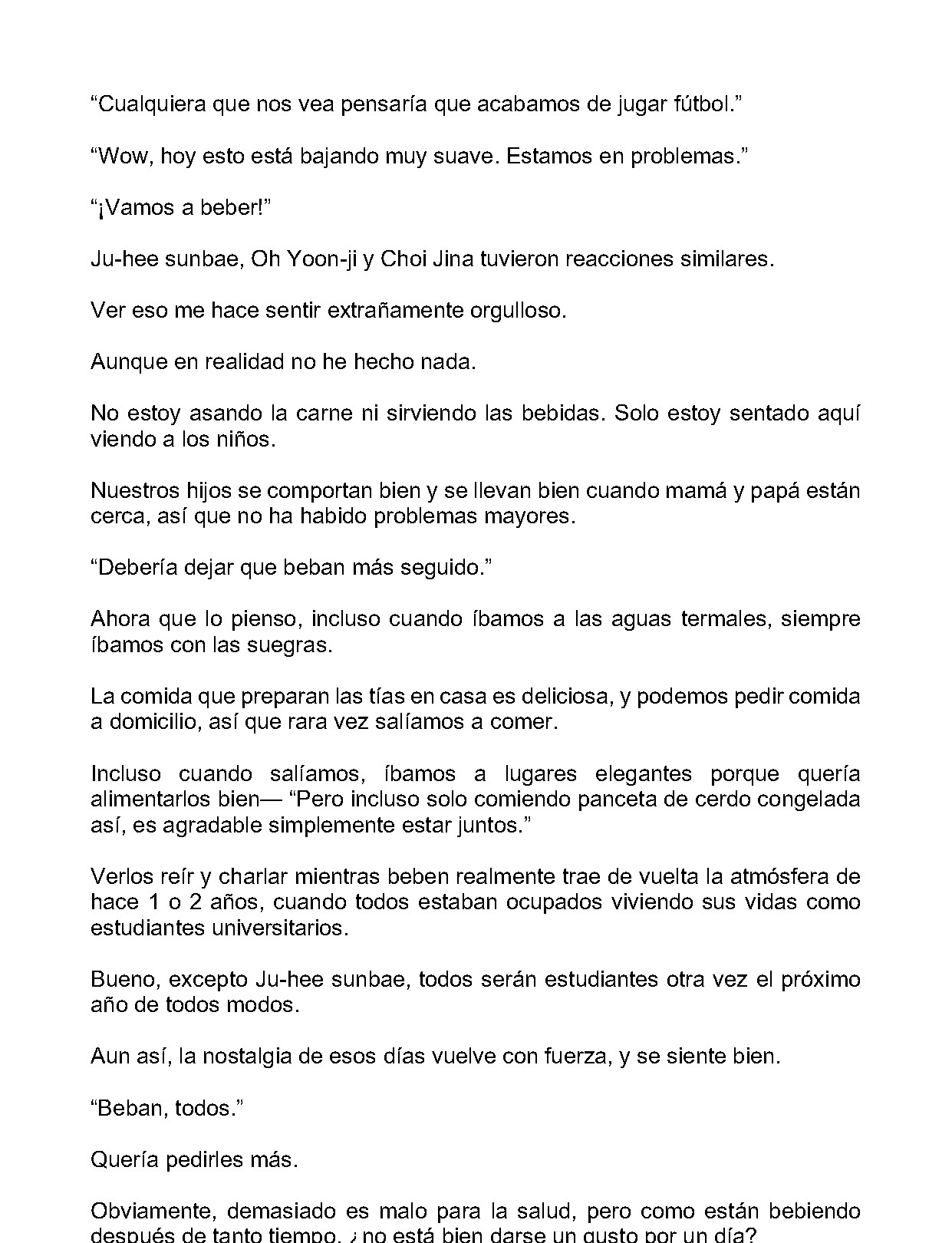 "Cualquiera que nos vea pensaría que acabamos de jugar fútbol."

"Wow, hoy esto está bajando muy suave. Estamos en problemas."

"¡Vamos a beber!"

Ju-hee sunbae, Oh Yoon-ji y Choi Jina tuvieron reacciones similares.

Ver eso me hace sentir extrañamente orgulloso.

Aunque en realidad no he hecho nada.

No estoy asando la carne ni sirviendo las bebidas. Solo estoy sentado aquí viendo a los niños.

Nuestros hijos se comportan bien y se llevan bien cuando mamá y papá están cerca, así que no ha habido problemas mayores.

"Debería dejar que beban más seguido."

Ahora que lo pienso, incluso cuando íbamos a las aguas termales, siempre íbamos con las suegras.

La comida que preparan las tías en casa es deliciosa, y podemos pedir comida a domicilio, así que rara vez salíamos a comer.

Incluso cuando salíamos, íbamos a lugares elegantes porque quería alimentarlos bien— "Pero incluso solo comiendo panceta de cerdo congelada así, es agradable simplemente estar juntos."

Verlos reír y charlar mientras beben realmente trae de vuelta la atmósfera de hace 1 o 2 años, cuando todos estaban ocupados viviendo sus vidas como estudiantes universitarios.

Bueno, excepto Ju-hee sunbae, todos serán estudiantes otra vez el próximo año de todos modos.

Aun así, la nostalgia de esos días vuelve con fuerza, y se siente bien.

"Beban, todos."

Quería pedirles más.

Obviamente, demasiado es malo para la salud, pero como están bebiendo después de tanto tiempo, ¿no está bien darse un gusto por un día?